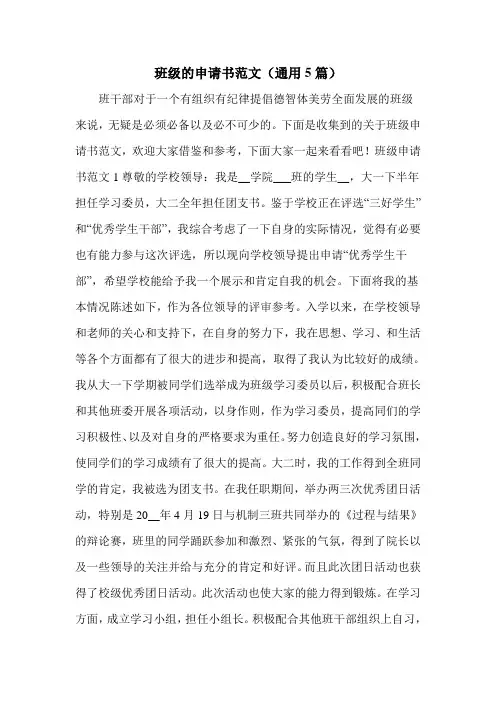 班级的申请书范文（通用5篇）

班干部对于一个有组织有纪律提倡德智体美劳全面发展的班级来说，无疑是必须必备以及必不可少的。下面是收集到的关于班级申请书范文，欢迎大家借鉴和参考，下面大家一起来看看吧！班级申请书范文1尊敬的学校领导：我是__学院___班的学生__，大一下半年担任学习委员，大二全年担任团支书。鉴于学校正在评选“三好学生”和“优秀学生干部”，我综合考虑了一下自身的实际情况，觉得有必要也有能力参与这次评选，所以现向学校领导提出申请“优秀学生干部”，希望学校能给予我一个展示和肯定自我的机会。下面将我的基本情况陈述如下，作为各位领导的评审参考。入学以来，在学校领导和老师的关心和支持下，在自身的努力下，我在思想、学习、和生活等各个方面都有了很大的进步和提高，取得了我认为比较好的成绩。我从大一下学期被同学们选举成为班级学习委员以后，积极配合班长和其他班委开展各项活动，以身作则，作为学习委员，提高同们的学习积极性、以及对自身的严格要求为重任。努力创造良好的学习氛围，使同学们的学习成绩有了很大的提高。大二时，我的工作得到全班同学的肯定，我被选为团支书。在我任职期间，举办两三次优秀团日活动，特别是20__年4月19日与机制三班共同举办的《过程与结果》的辩论赛，班里的同学踊跃参加和激烈、紧张的气氛，得到了院长以及一些领导的关注并给与充分的肯定和好评。而且此次团日活动也获得了校级优秀团日活动。此次活动也使大家的能力得到锻炼。在学习方面，成立学习小组，担任小组长。积极配合其他班干部组织上自习，